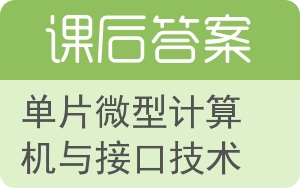 课后答案

单片微型计算机与接口技术